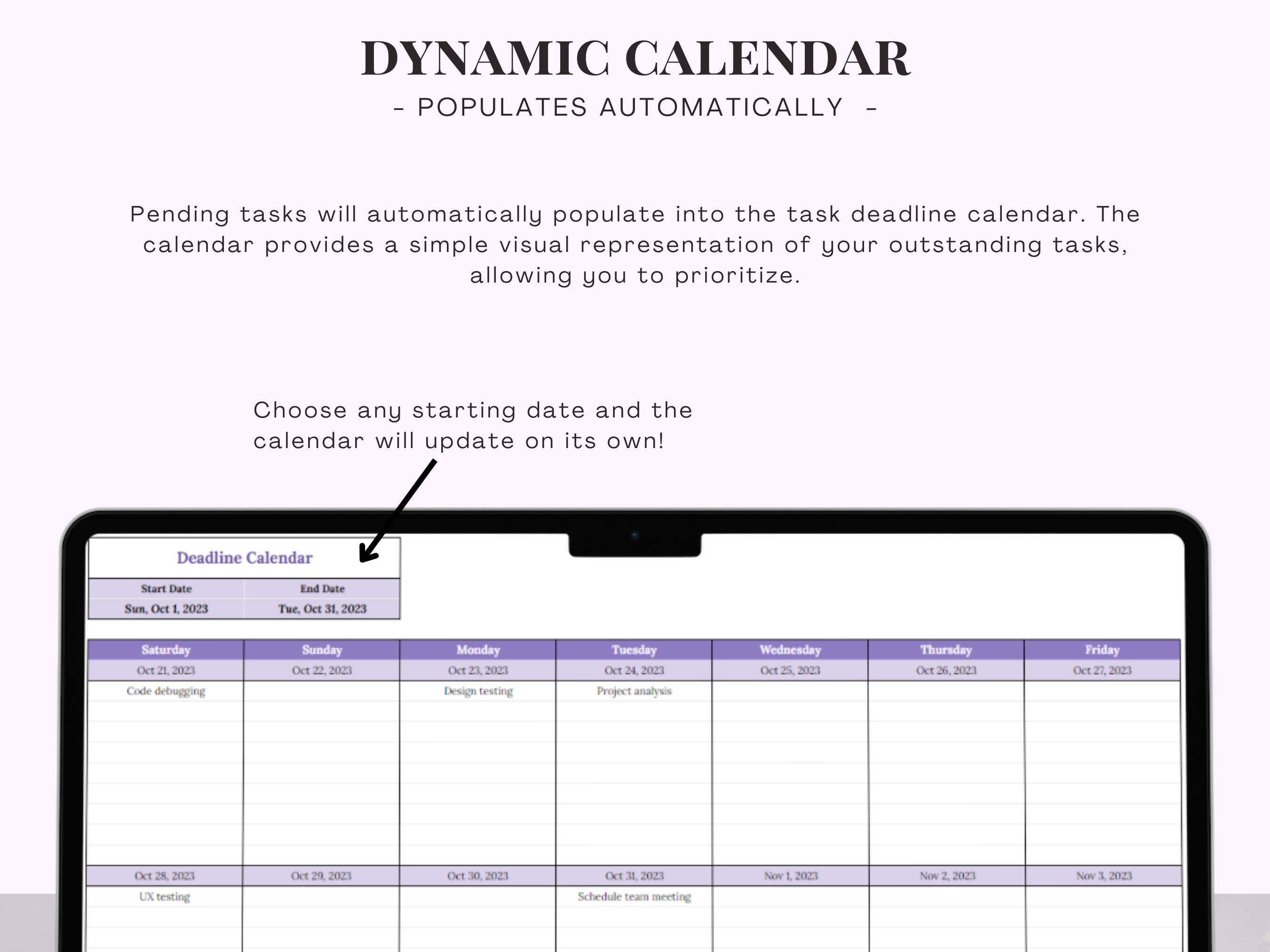 DYNAMIC CALENDAR

- POPULATES AUTOMATICALLY -

Pending tasks will automatically populate into the task deadline calendar. The calendar provides a simple visual representation of your outstanding tasks, allowing you to prioritize.

Choose any starting date and the calendar will update on its own!

Deadline Calendar

| Start Date | End Date |
|---|---|
| Sun, Oct 1, 2023 | Tue, Oct 31, 2023 |

| Saturday | Sunday | Monday | Tuesday | Wednesday | Thursday | Friday |
|---|---|---|---|---|---|---|
| Oct 21, 2023 | Oct 22, 2023 | Oct 23, 2023 | Oct 24, 2023 | Oct 25, 2023 | Oct 26, 2023 | Oct 27, 2023 |
| Code debugging | | Design testing | Project analysis | | | |
| Oct 28, 2023 | Oct 29, 2023 | Oct 30, 2023 | Oct 31, 2023 | Nov 1, 2023 | Nov 2, 2023 | Nov 3, 2023 |
| UX testing | | | Schedule team meeting | | | |